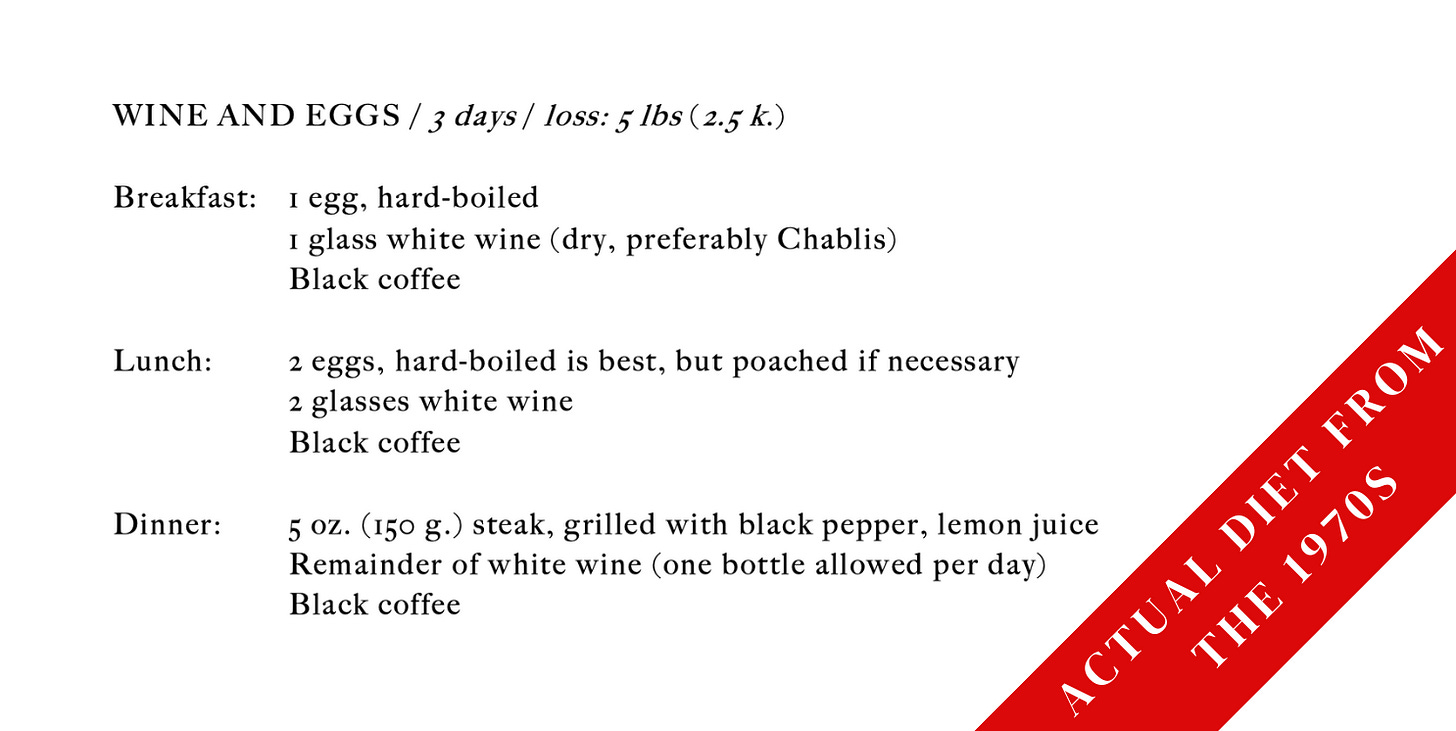 WINE AND EGGS / 3 days / loss: 5 lbs (2.5 k.)

Breakfast: 1 egg, hard-boiled
1 glass white wine (dry, preferably Chablis)
Black coffee

Lunch: 2 eggs, hard-boiled is best, but poached if necessary
2 glasses white wine
Black coffee

Dinner: 5 oz. (150 g.) steak, grilled with black pepper, lemon juice
Remainder of white wine (one bottle allowed per day)
Black coffee

ACTUAL DIET FROM
THE 1970S